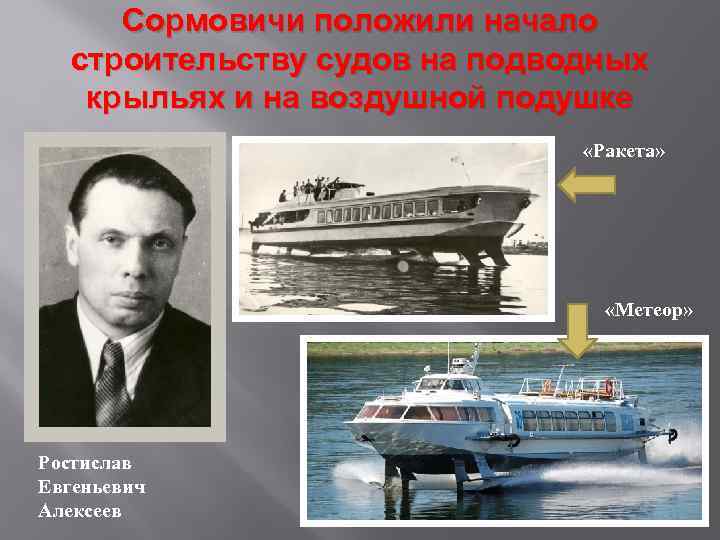 Сормовичи положили начало строительству судов на подводных крыльях и на воздушной подушке

«Ракета»

«Метеор»

Ростислав
Евгеньевич
Алексеев